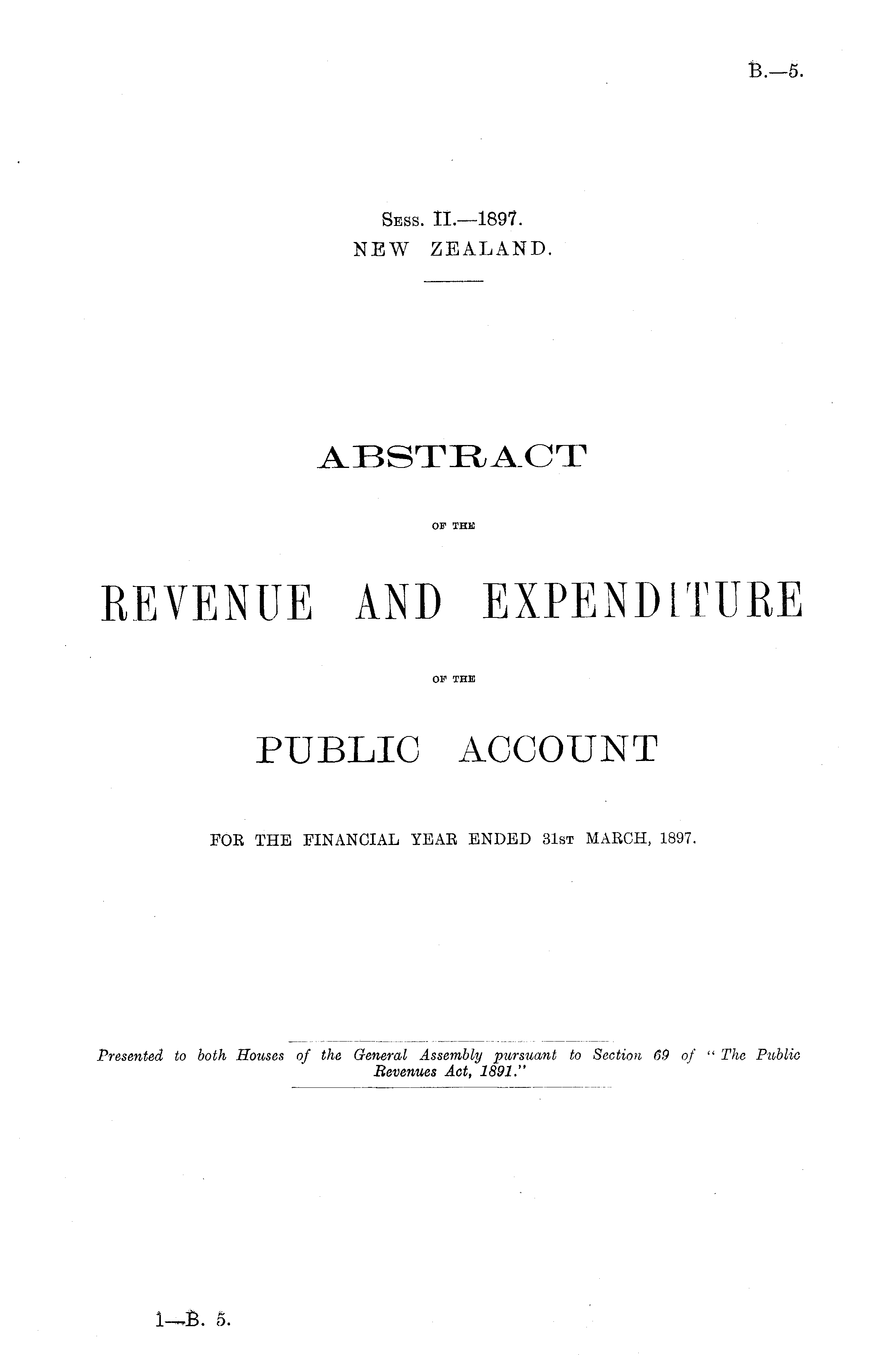 B.—5.

Sess. II.—1897.
NEW ZEALAND.

ABSTRACT

OF THE

REVENUE AND EXPENDITURE

OF THE

PUBLIC ACCOUNT

FOR THE FINANCIAL YEAR ENDED 31st MARCH, 1897.

Presented to both Houses of the General Assembly pursuant to Section 69 of "The Public Revenues Act, 1891."

1—B. 5.